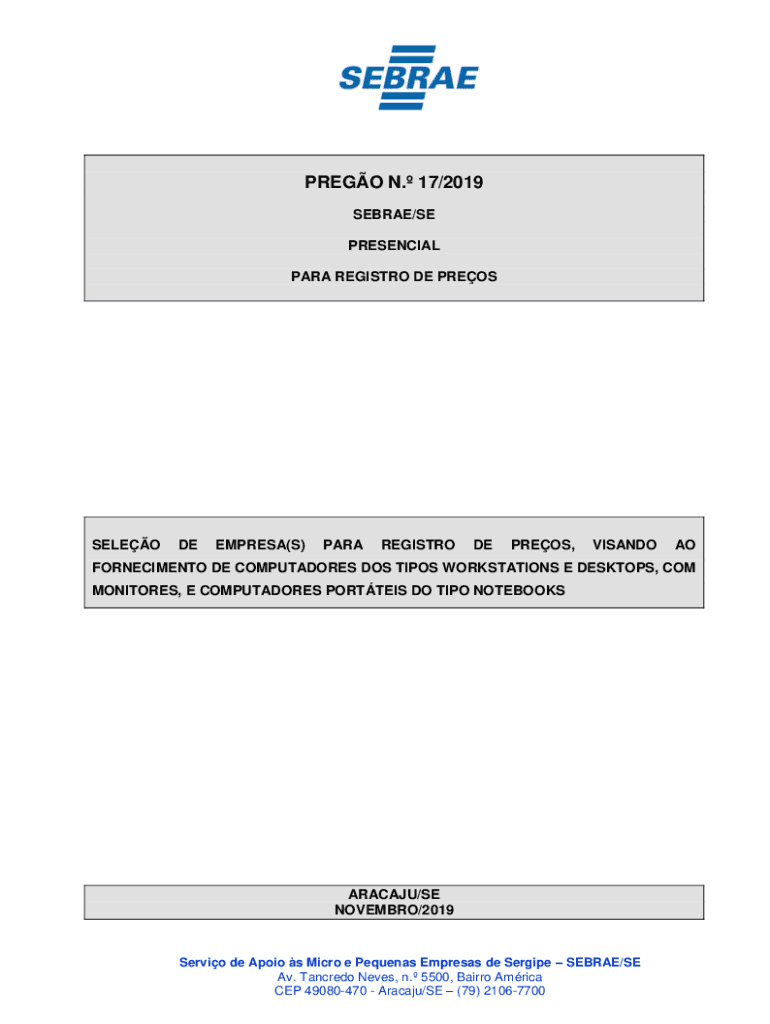 SEBRAE

PREGÃO N.º 17/2019

SEBRAE/SE

PRESENCIAL

PARA REGISTRO DE PREÇOS

SELEÇÃO DE EMPRESA(S) PARA REGISTRO DE PREÇOS, VISANDO AO FORNECIMENTO DE COMPUTADORES DOS TIPOS WORKSTATIONS E DESKTOPS, COM MONITORES, E COMPUTADORES PORTÁTEIS DO TIPO NOTEBOOKS

ARACAJU/SE
NOVEMBRO/2019

Serviço de Apoio às Micro e Pequenas Empresas de Sergipe – SEBRAE/SE
Av. Tancredo Neves, n.º 5500, Bairro América
CEP 49080-470 - Aracaju/SE – (79) 2106-7700